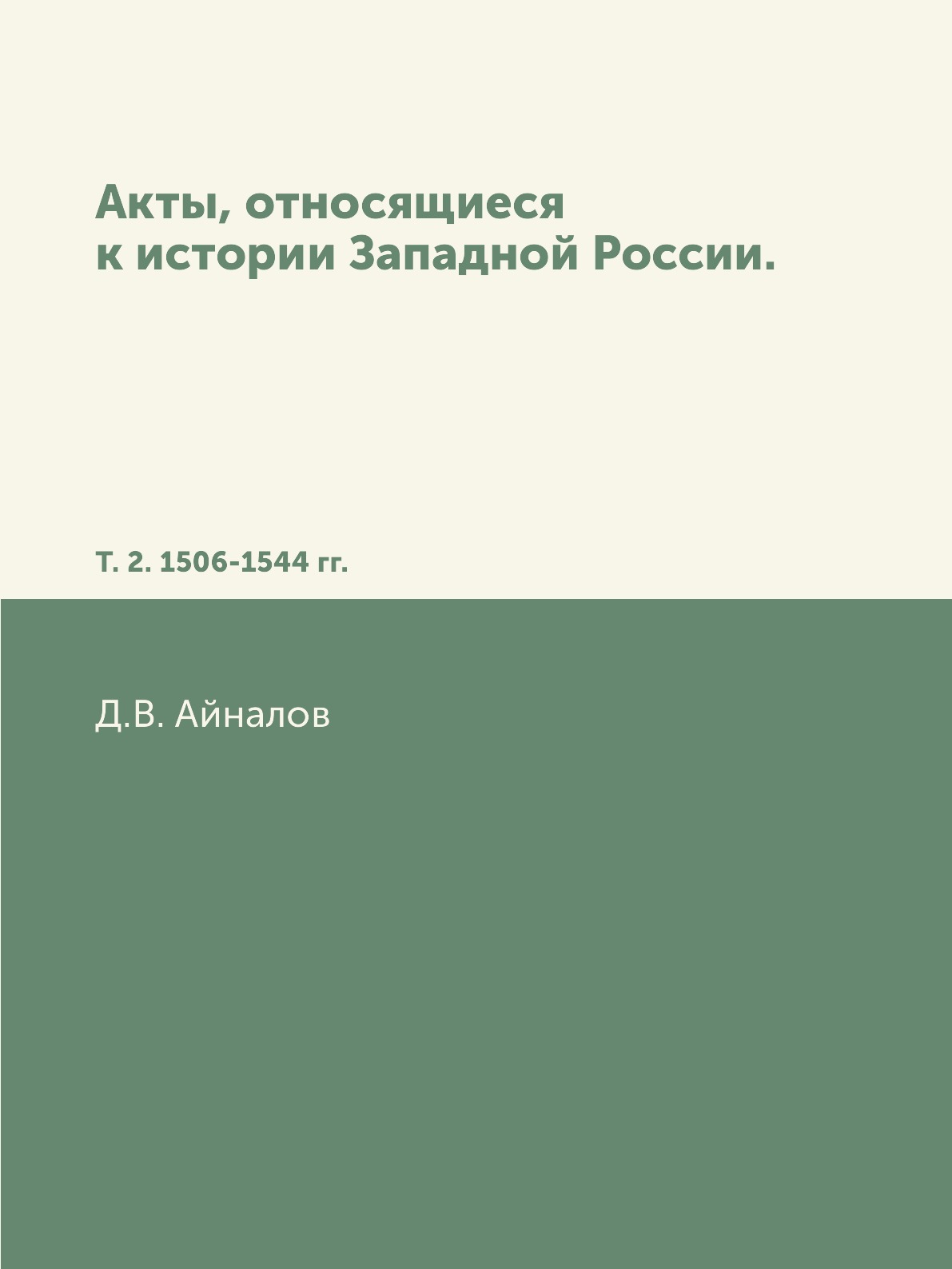 Акты, относящиеся к истории Западной России.

Т. 2. 1506-1544 гг.

Д.В. Айналов